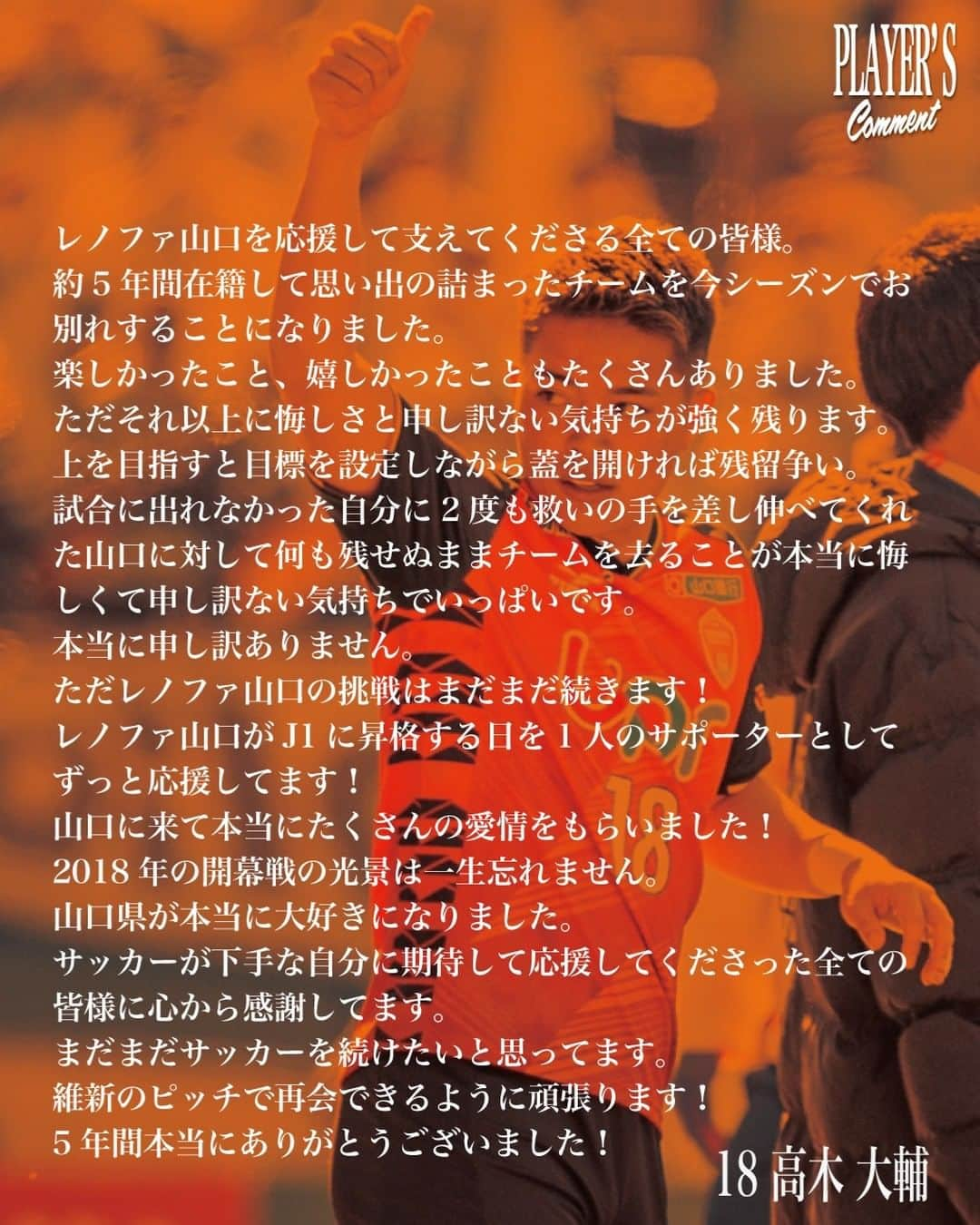 PLAYER'S
Comment

レノファ山口を応援して支えてくださる全ての皆様。
約５年間在籍して思い出の詰まったチームを今シーズンでお別れすることになりました。
楽しかったこと、嬉しかったこともたくさんありました。
ただそれ以上に悔しさと申し訳ない気持ちが強く残ります。
上を目指すと目標を設定しながら蓋を開ければ残留争い。
試合に出れなかった自分に２度も救いの手を差し伸べてくれた山口に対して何も残せぬままチームを去ることが本当に悔しくて申し訳ない気持ちでいっぱいです。
本当に申し訳ありません。
ただレノファ山口の挑戦はまだまだ続きます！
レノファ山口が J1 に昇格する日を１人のサポーターとしてずっと応援してます！
山口に来て本当にたくさんの愛情をもらいました！
2018 年の開幕戦の光景は一生忘れません。
山口県が本当に大好きになりました。
サッカーが下手な自分に期待して応援してくださった全ての皆様に心から感謝してます。
まだまだサッカーを続けたいと思ってます。
維新のピッチで再会できるように頑張ります！
５年間本当にありがとうございました！

18 高木 大輔